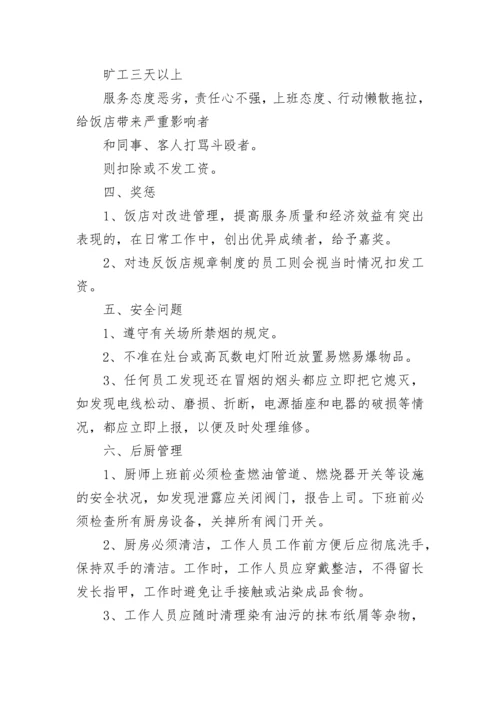 旷工三天以上

服务态度恶劣，责任心不强，上班态度、行动懒散拖拉，给饭店带来严重影响者

和同事、客人打骂斗殴者。

则扣除或不发工资。

四、奖惩

1、饭店对改进管理，提高服务质量和经济效益有突出表现的，在日常工作中，创出优异成绩者，给予嘉奖。

2、对违反饭店规章制度的员工则会视当时情况扣发工资。

五、安全问题

1、遵守有关场所禁烟的规定。

2、不准在灶台或高瓦数电灯附近放置易燃易爆物品。

3、任何员工发现还在冒烟的烟头都应立即把它熄灭，如发现电线松动、磨损、折断，电源插座和电器的破损等情况，都应立即上报，以便及时处理维修。

六、后厨管理

1、厨师上班前必须检查燃油管道、燃烧器开关等设施的安全状况，如发现泄露应关闭阀门，报告上司。下班前必须检查所有厨房设备，关掉所有阀门开关。

2、厨房必须清洁，工作人员工作前方便后应彻底洗手，保持双手的清洁。工作时，工作人员应穿戴整洁，不得留长发长指甲，工作时避免让手接触或沾染成品食物。

3、工作人员应随时清理染有油污的抹布纸屑等杂物，